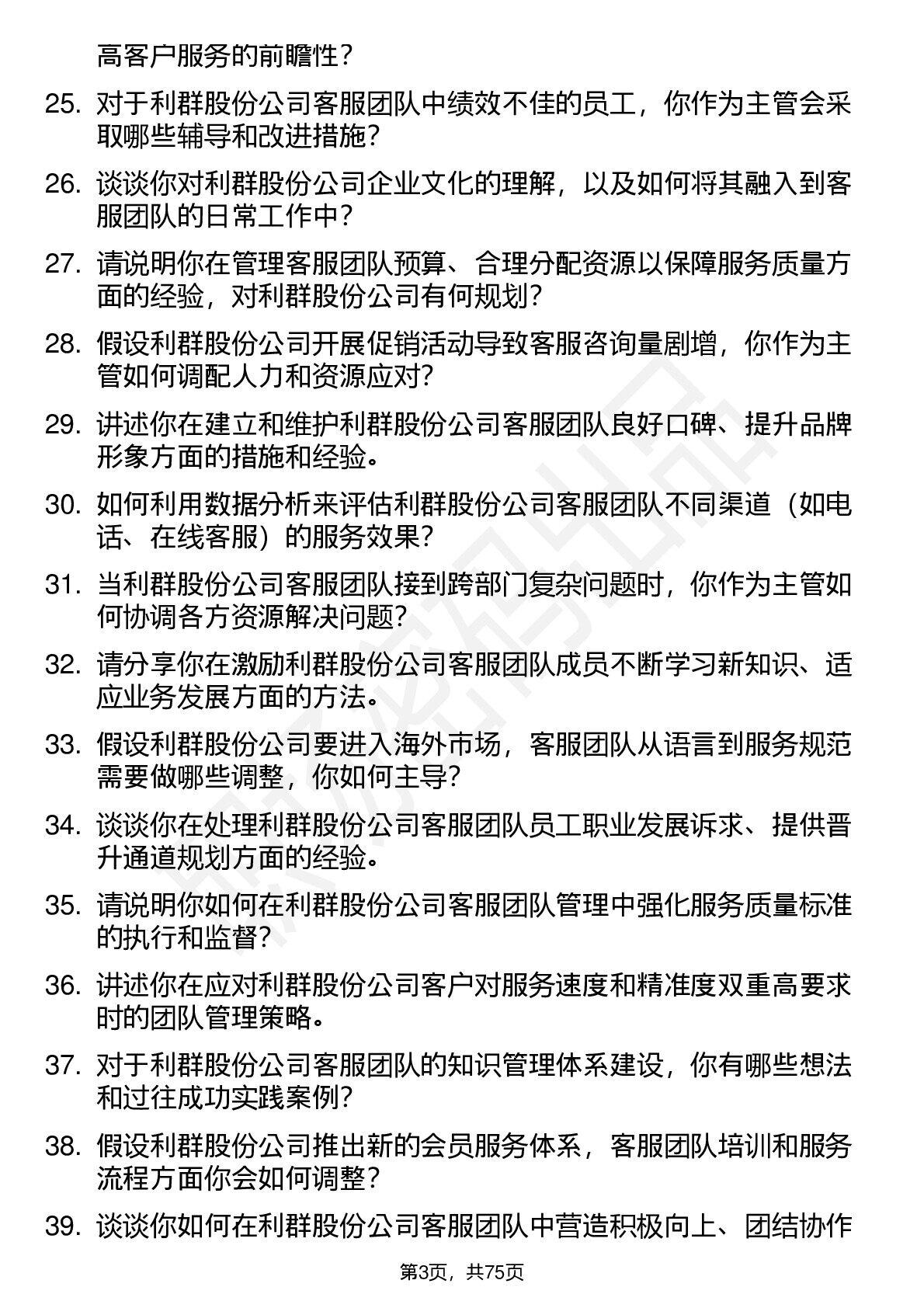 高客户服务的前瞻性？

25. 对于利群股份公司客服团队中绩效不佳的员工，你作为主管会采取哪些辅导和改进措施？

26. 谈谈你对利群股份公司企业文化的理解，以及如何将其融入到客服团队的日常工作中？

27. 请说明你在管理客服团队预算、合理分配资源以保障服务质量方面的经验，对利群股份公司有何规划？

28. 假设利群股份公司开展促销活动导致客服咨询量剧增，你作为主管如何调配人力和资源应对？

29. 讲述你在建立和维护利群股份公司客服团队良好口碑、提升品牌形象方面的措施和经验。

30. 如何利用数据分析来评估利群股份公司客服团队不同渠道（如电话、在线客服）的服务效果？

31. 当利群股份公司客服团队接到跨部门复杂问题时，你作为主管如何协调各方资源解决问题？

32. 请分享你在激励利群股份公司客服团队成员不断学习新知识、适应业务发展方面的方法。

33. 假设利群股份公司要进入海外市场，客服团队从语言到服务规范需要做哪些调整，你如何主导？

34. 谈谈你在处理利群股份公司客服团队员工职业发展诉求、提供晋升通道规划方面的经验。

35. 请说明你如何在利群股份公司客服团队管理中强化服务质量标准的执行和监督？

36. 讲述你在应对利群股份公司客户对服务速度和精准度双重高要求时的团队管理策略。

37. 对于利群股份公司客服团队的知识管理体系建设，你有哪些想法和过往成功实践案例？

38. 假设利群股份公司推出新的会员服务体系，客服团队培训和服务流程方面你会如何调整？

39. 谈谈你如何在利群股份公司客服团队中营造积极向上、团结协作

第3页，共75页